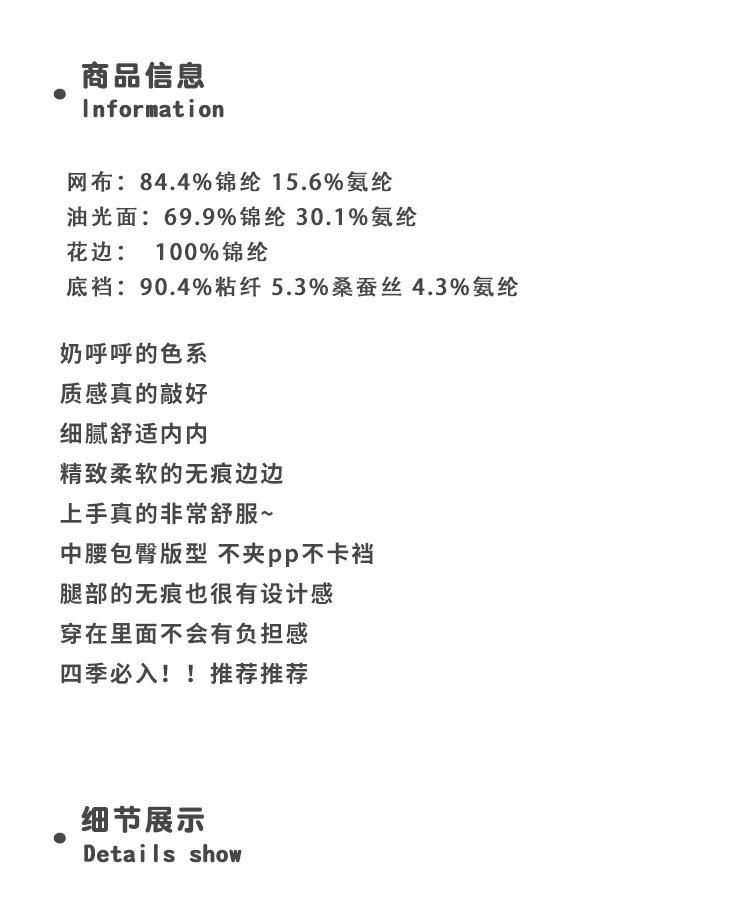 商品信息
Information

网布：84.4%锦纶 15.6%氨纶
油光面：69.9%锦纶 30.1%氨纶
花边： 100%锦纶
底裆：90.4%粘纤 5.3%桑蚕丝 4.3%氨纶

奶呼呼的色系
质感真的敲好
细腻舒适内内
精致柔软的无痕边边
上手真的非常舒服~
中腰包臀版型 不夹pp不卡裆
腿部的无痕也很有设计感
穿在里面不会有负担感
四季必入！！推荐推荐

细节展示
Details show